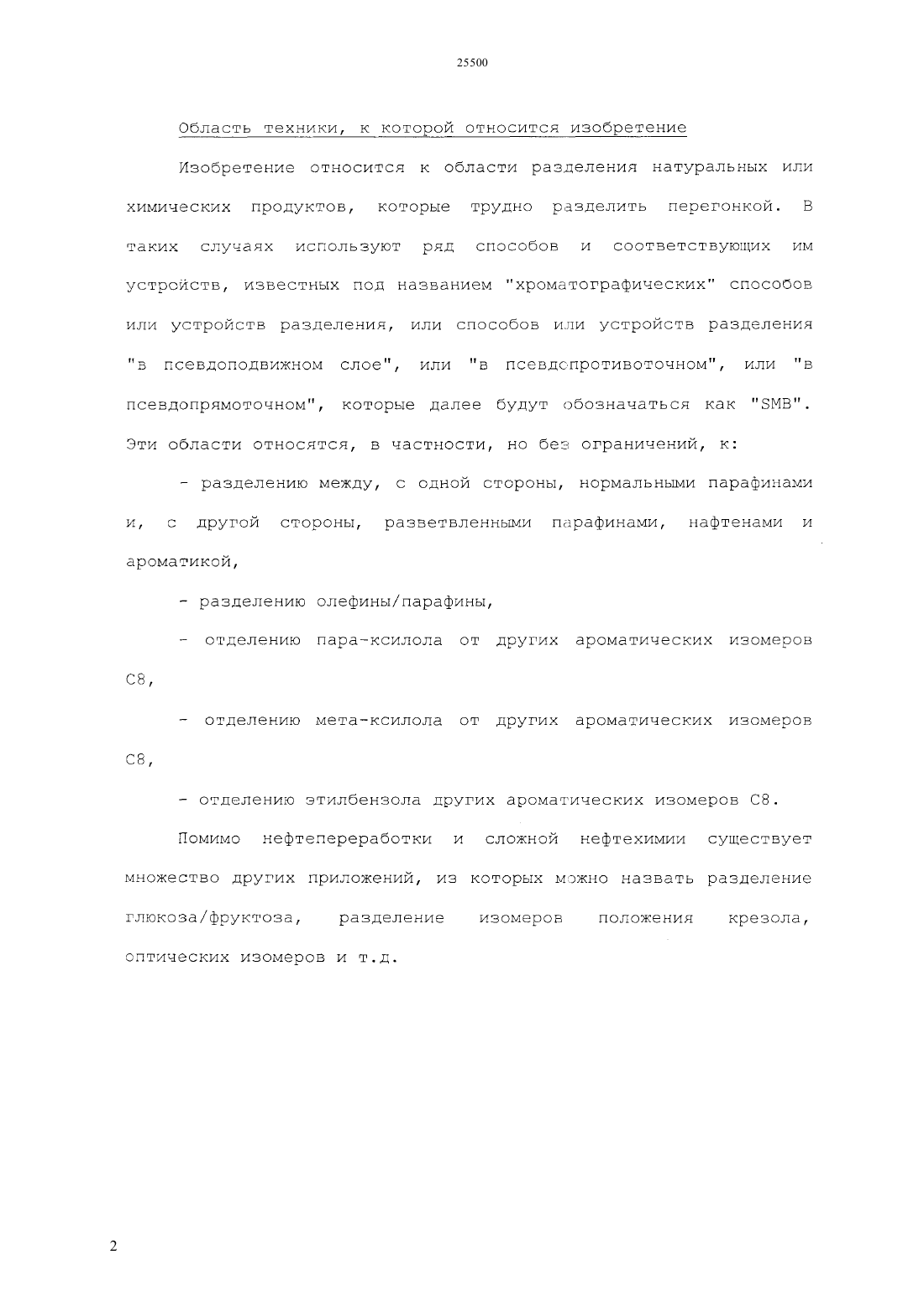 25500

Область техники, к которой относится изобретение

Изобретение относится к области разделения натуральных или химических продуктов, которые трудно разделить перегонкой. В таких случаях используют ряд способов и соответствующих им устройств, известных под названием "хроматографических" способов или устройств разделения, или способов или устройств разделения "в псевдоподвижном слое", или "в псевдопротивоточном", или "в псевдопрямоточном", которые далее будут обозначаться как "SMB". Эти области относятся, в частности, но без ограничений, к:

- разделению между, с одной стороны, нормальными парафинами и, с другой стороны, разветвленными парафинами, нафтенами и ароматикой,

- разделению олефины/парафины,

- отделению пара-ксилола от других ароматических изомеров C8,

- отделению мета-ксилола от других ароматических изомеров C8,

- отделению этилбензола других ароматических изомеров C8.

Помимо нефтепереработки и сложной нефтехимии существует множество других приложений, из которых можно назвать разделение глюкоза/фруктоза, разделение изомеров положения крезола, оптических изомеров и т.д.

2